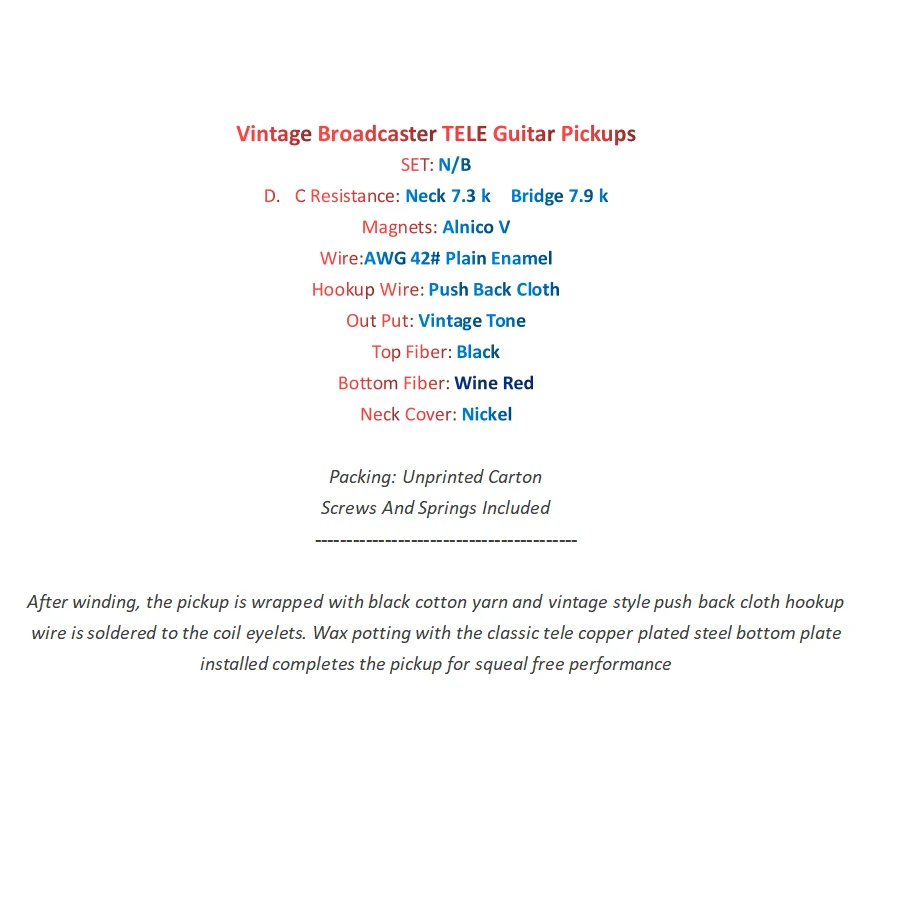 Vintage Broadcaster TELE Guitar Pickups
SET: N/B
D. C Resistance: Neck 7.3 k Bridge 7.9 k
Magnets: Alnico V
Wire:AWG 42# Plain Enamel
Hookup Wire: Push Back Cloth
Out Put: Vintage Tone
Top Fiber: Black
Bottom Fiber: Wine Red
Neck Cover: Nickel

Packing: Unprinted Carton
Screws And Springs Included
----------------------------------------

After winding, the pickup is wrapped with black cotton yarn and vintage style push back cloth hookup wire is soldered to the coil eyelets. Wax potting with the classic tele copper plated steel bottom plate installed completes the pickup for squeal free performance